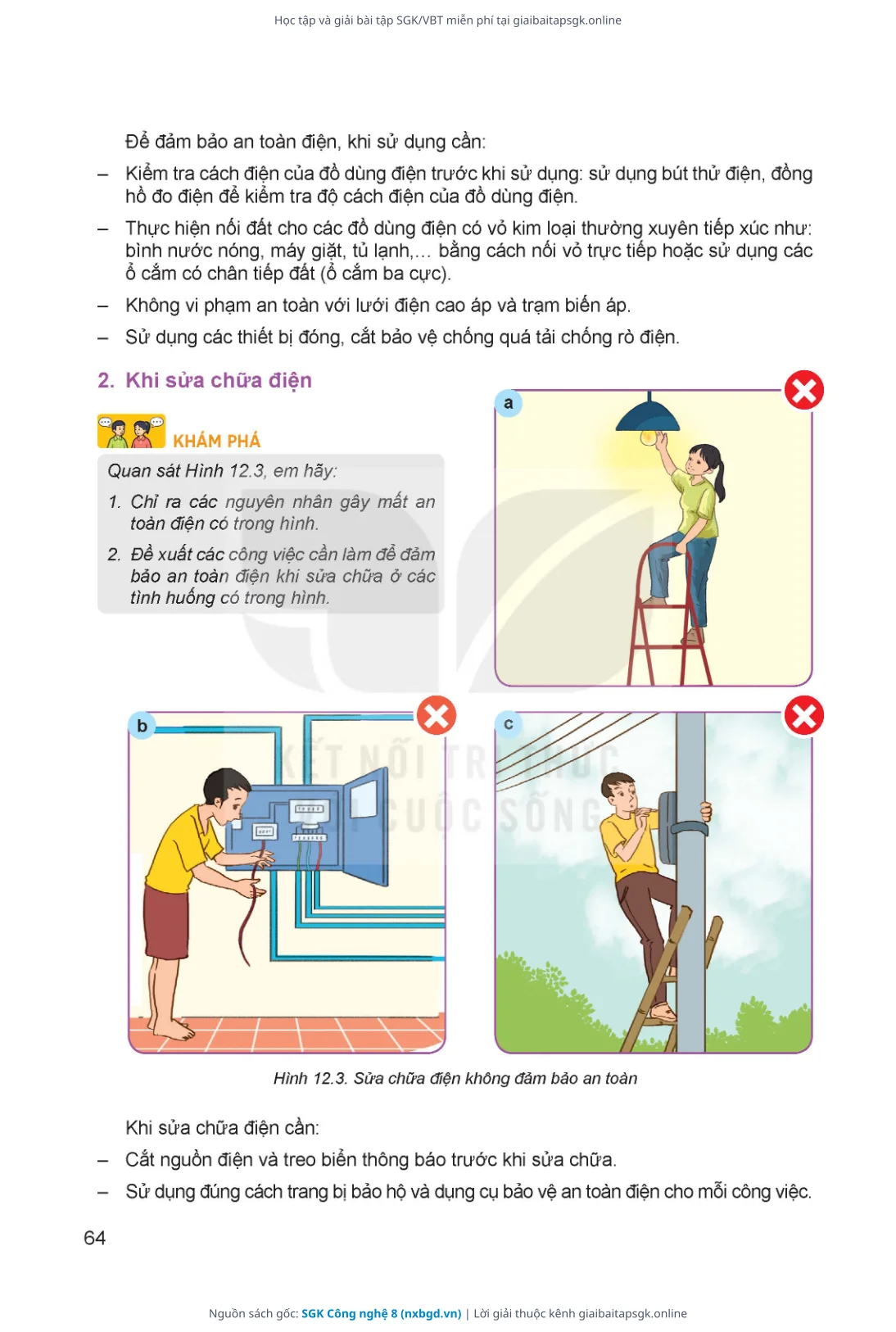 Học tập và giải bài tập SGK/VBT miễn phí tại giaibaitapsgk.online

Để đảm bảo an toàn điện, khi sử dụng cần:

– Kiểm tra cách điện của đồ dùng điện trước khi sử dụng: sử dụng bút thử điện, đồng hồ đo điện để kiểm tra độ cách điện của đồ dùng điện.

– Thực hiện nối đất cho các đồ dùng điện có vỏ kim loại thường xuyên tiếp xúc như: bình nước nóng, máy giặt, tủ lạnh,... bằng cách nối vỏ trực tiếp hoặc sử dụng các ổ cắm có chân tiếp đất (ổ cắm ba cực).

– Không vi phạm an toàn với lưới điện cao áp và trạm biến áp.

– Sử dụng các thiết bị đóng, cắt bảo vệ chống quá tải chống rò điện.

2. Khi sửa chữa điện

KHÁM PHÁ

Quan sát Hình 12.3, em hãy:

1. Chỉ ra các nguyên nhân gây mất an toàn điện có trong hình.

2. Đề xuất các công việc cần làm để đảm bảo an toàn điện khi sửa chữa ở các tình huống có trong hình.

a

b

c

KẾT NỐI TRI THỨC VỚI CUỘC SỐNG

Hình 12.3. Sửa chữa điện không đảm bảo an toàn

Khi sửa chữa điện cần:

– Cắt nguồn điện và treo biển thông báo trước khi sửa chữa.

– Sử dụng đúng cách trang bị bảo hộ và dụng cụ bảo vệ an toàn điện cho mỗi công việc.

64

Nguồn sách gốc: SGK Công nghệ 8 (nxbgd.vn) | Lời giải thuộc kênh giaibaitapsgk.online